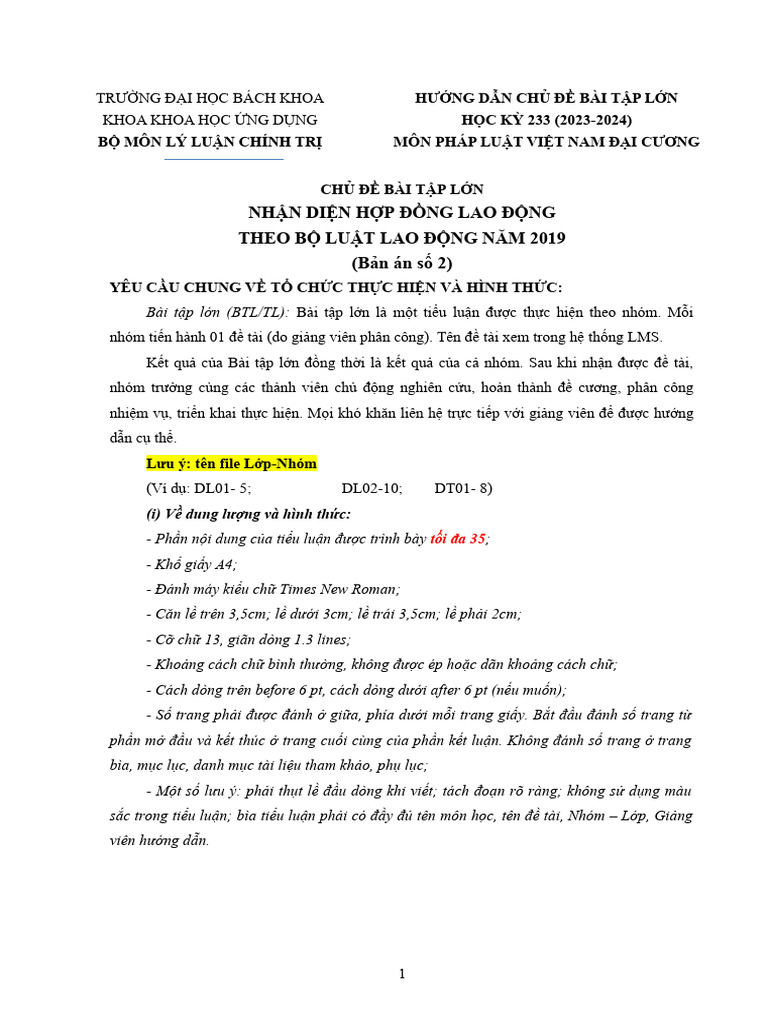 TRƯỜNG ĐẠI HỌC BÁCH KHOA
KHOA KHOA HỌC ỨNG DỤNG
BỘ MÔN LÝ LUẬN CHÍNH TRỊ

HƯỚNG DẪN CHỦ ĐỀ BÀI TẬP LỚN
HỌC KỲ 233 (2023-2024)
MÔN PHÁP LUẬT VIỆT NAM ĐẠI CƯƠNG

CHỦ ĐỀ BÀI TẬP LỚN
NHẬN DIỆN HỢP ĐỒNG LAO ĐỘNG
THEO BỘ LUẬT LAO ĐỘNG NĂM 2019
(Bản án số 2)

YÊU CẦU CHUNG VỀ TỔ CHỨC THỰC HIỆN VÀ HÌNH THỨC:

Bài tập lớn (BTL/TL): Bài tập lớn là một tiểu luận được thực hiện theo nhóm. Mỗi nhóm tiến hành 01 đề tài (do giảng viên phân công). Tên đề tài xem trong hệ thống LMS.

Kết quả của Bài tập lớn đồng thời là kết quả của cả nhóm. Sau khi nhận được đề tài, nhóm trưởng cùng các thành viên chủ động nghiên cứu, hoàn thành đề cương, phân công nhiệm vụ, triển khai thực hiện. Mọi khó khăn liên hệ trực tiếp với giảng viên để được hướng dẫn cụ thể.

Lưu ý: tên file Lớp-Nhóm
(Ví dụ: DL01- 5; DL02-10; DT01- 8)

(i) Về dung lượng và hình thức:
- Phần nội dung của tiểu luận được trình bày tối đa 35;
- Khổ giấy A4;
- Đánh máy kiểu chữ Times New Roman;
- Căn lề trên 3,5cm; lề dưới 3cm; lề trái 3,5cm; lề phải 2cm;
- Cỡ chữ 13, giãn dòng 1.3 lines;
- Khoảng cách chữ bình thường, không được ép hoặc dãn khoảng cách chữ;
- Cách dòng trên before 6 pt, cách dòng dưới after 6 pt (nếu muốn);
- Số trang phải được đánh ở giữa, phía dưới mỗi trang giấy. Bắt đầu đánh số trang từ phần mở đầu và kết thúc ở trang cuối cùng của phần kết luận. Không đánh số trang ở trang bìa, mục lục, danh mục tài liệu tham khảo, phụ lục;
- Một số lưu ý: phải thụt lề đầu dòng khi viết; tách đoạn rõ ràng; không sử dụng màu sắc trong tiểu luận; bìa tiểu luận phải có đầy đủ tên môn học, tên đề tài, Nhóm – Lớp, Giảng viên hướng dẫn.

1